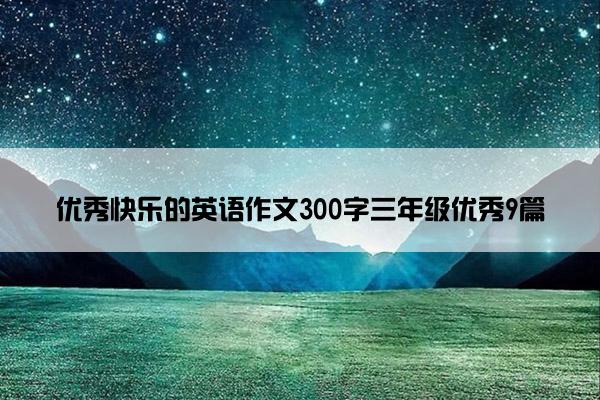 优秀快乐的英语作文300字三年级优秀9篇